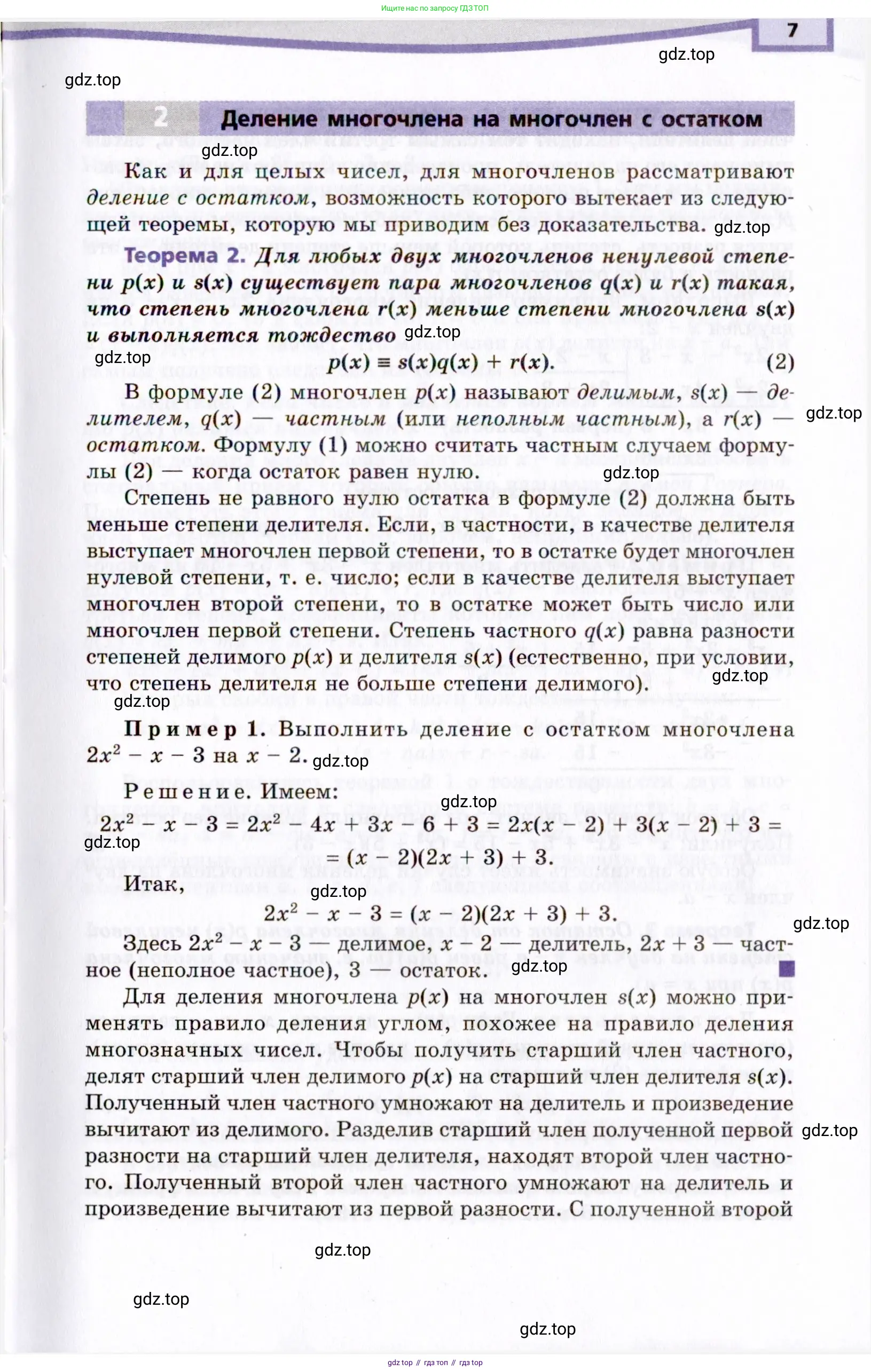 Ищите нас по запросу ГДЗ ТОП

7

gdz.top

gdz.top

2 Деление многочлена на многочлен с остатком

gdz.top

Как и для целых чисел, для многочленов рассматривают деление с остатком, возможность которого вытекает из следующей теоремы, которую мы приводим без доказательства. gdz.top

Теорема 2. Для любых двух многочленов ненулевой степени $p(x)$ и $s(x)$ существует пара многочленов $q(x)$ и $r(x)$ такая, что степень многочлена $r(x)$ меньше степени многочлена $s(x)$ и выполняется тождество gdz.top

gdz.top

$p(x) \equiv s(x)q(x) + r(x)$. (2)

В формуле (2) многочлен $p(x)$ называют делимым, $s(x)$ — делителем, $q(x)$ — частным (или неполным частным), а $r(x)$ — остатком. Формулу (1) можно считать частным случаем формулы (2) — когда остаток равен нулю. gdz.top

gdz.top

Степень не равного нулю остатка в формуле (2) должна быть меньше степени делителя. Если, в частности, в качестве делителя выступает многочлен первой степени, то в остатке будет многочлен нулевой степени, т. е. число; если в качестве делителя выступает многочлен второй степени, то в остатке может быть число или многочлен первой степени. Степень частного $q(x)$ равна разности степеней делимого $p(x)$ и делителя $s(x)$ (естественно, при условии, что степень делителя не больше степени делимого). gdz.top

gdz.top

Пример 1. Выполнить деление с остатком многочлена $2x^2 - x - 3$ на $x - 2$. gdz.top

Решение. Имеем: gdz.top

$2x^2 - x - 3 = 2x^2 - 4x + 3x - 6 + 3 = 2x(x - 2) + 3(x - 2) + 3 =$ gdz.top
$= (x - 2)(2x + 3) + 3$.

Итак, gdz.top

$2x^2 - x - 3 = (x - 2)(2x + 3) + 3$. gdz.top

Здесь $2x^2 - x - 3$ — делимое, $x - 2$ — делитель, $2x + 3$ — частное (неполное частное), 3 — остаток. gdz.top

Для деления многочлена $p(x)$ на многочлен $s(x)$ можно применять правило деления углом, похожее на правило деления многозначных чисел. Чтобы получить старший член частного, делят старший член делимого $p(x)$ на старший член делителя $s(x)$. Полученный член частного умножают на делитель и произведение вычитают из делимого. Разделив старший член полученной первой разности на старший член делителя, находят второй член частного. Полученный второй член частного умножают на делитель и произведение вычитают из первой разности. С полученной второй gdz.top

gdz.top

gdz.top

gdz.top

gdz top // гдз топ // гдз top